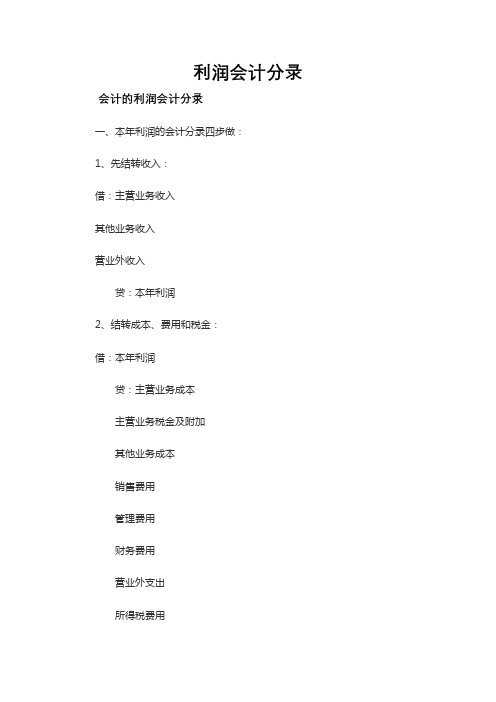 利润会计分录

会计的利润会计分录

一、本年利润的会计分录四步做：

1、先结转收入：

借：主营业务收入

其他业务收入

营业外收入

贷：本年利润

2、结转成本、费用和税金：

借：本年利润

贷：主营业务成本

主营业务税金及附加

其他业务成本

销售费用

管理费用

财务费用

营业外支出

所得税费用